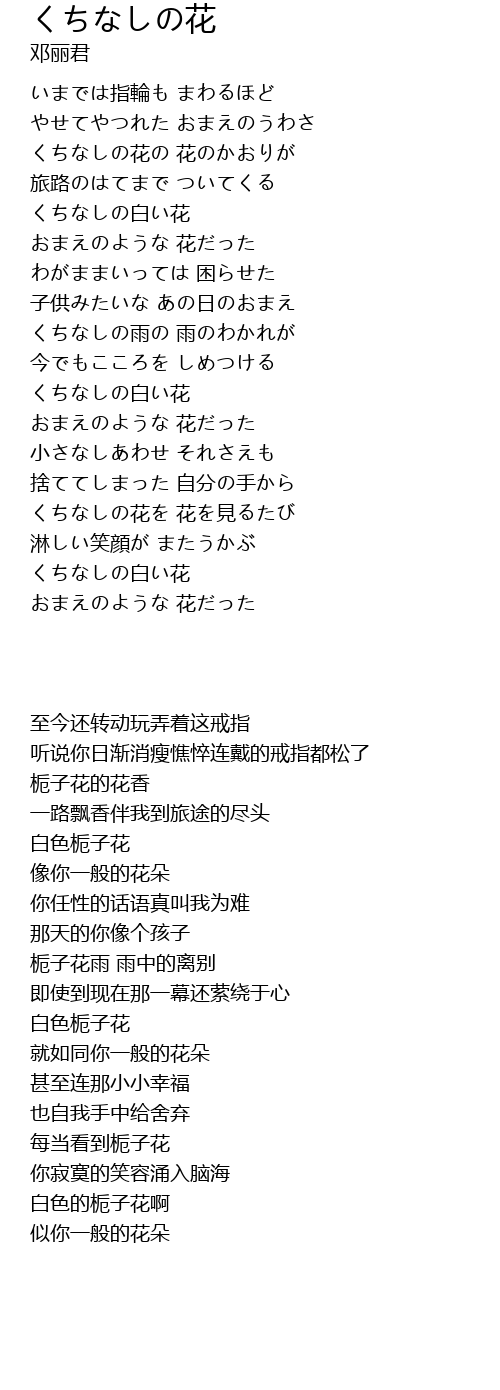 くちなしの花
邓丽君

いまでは指輪も まわるほど
やせてやつれた おまえのうわさ
くちなしの花の 花のかおりが
旅路のはてまで ついてくる
くちなしの白い花
おまえのような 花だった
わがままいっては 困らせた
子供みたいな あの日のおまえ
くちなしの雨の 雨のわかれが
今でもこころを しめつける
くちなしの白い花
おまえのような 花だった
小さなしあわせ それさえも
捨ててしまった 自分の手から
くちなしの花を 花を見るたび
淋しい笑顔が またうかぶ
くちなしの白い花
おまえのような 花だった

至今还转动玩弄着这戒指
听说你日渐消瘦憔悴连戴的戒指都松了
栀子花的花香
一路飘香伴我到旅途的尽头
白色栀子花
像你一般的花朵
你任性的话语真叫我为难
那天的你像个孩子
栀子花雨 雨中的离别
即使到现在那一幕还萦绕于心
白色栀子花
就如同你一般的花朵
甚至连那小小幸福
也自我手中给舍弃
每当看到栀子花
你寂寞的笑容涌入脑海
白色的栀子花啊
似你一般的花朵